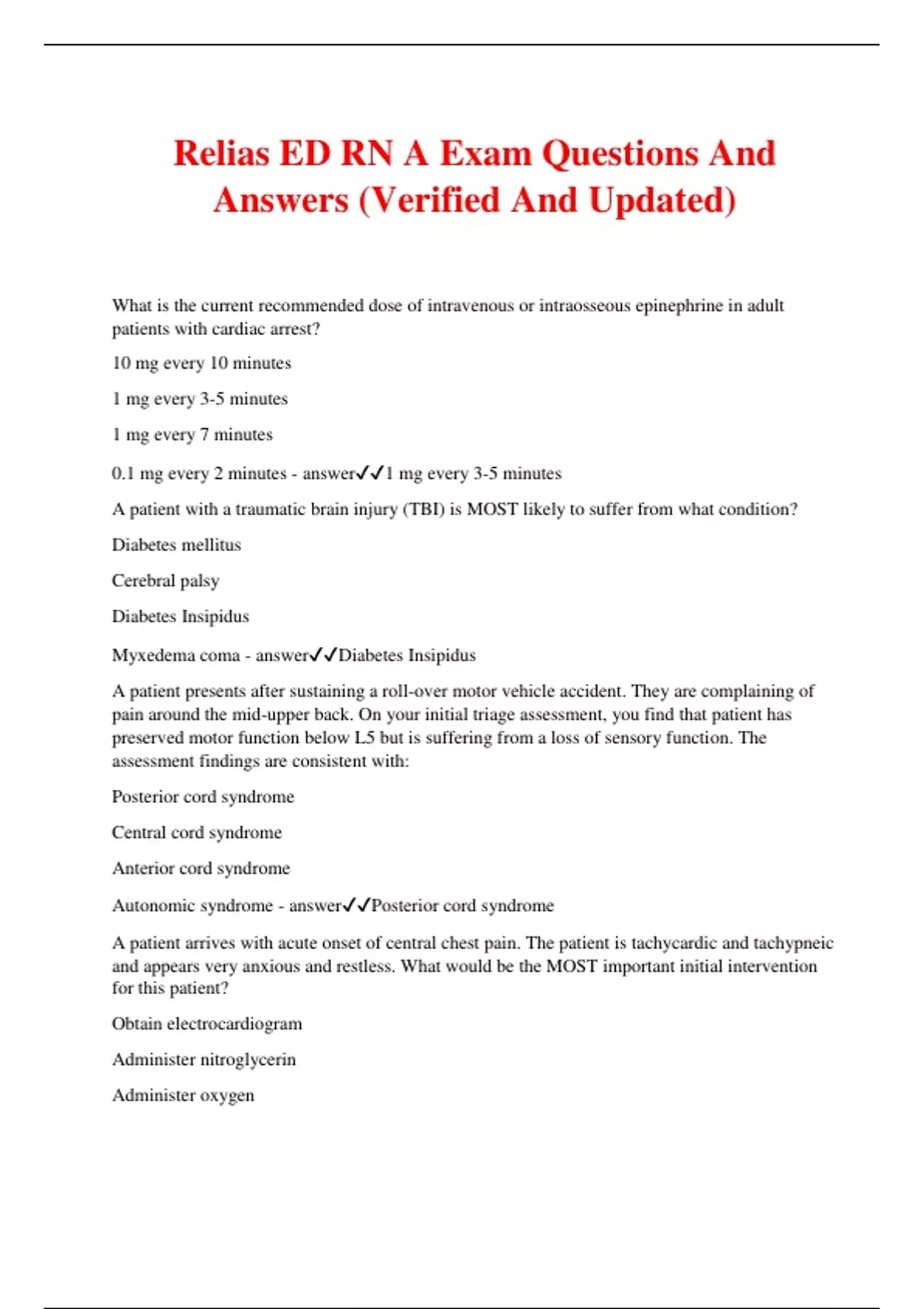 Relias ED RN A Exam Questions And Answers (Verified And Updated)

What is the current recommended dose of intravenous or intraosseous epinephrine in adult patients with cardiac arrest?

10 mg every 10 minutes

1 mg every 3-5 minutes

1 mg every 7 minutes

0.1 mg every 2 minutes - answer✓✓1 mg every 3-5 minutes

A patient with a traumatic brain injury (TBI) is MOST likely to suffer from what condition?

Diabetes mellitus

Cerebral palsy

Diabetes Insipidus

Myxedema coma - answer✓✓Diabetes Insipidus

A patient presents after sustaining a roll-over motor vehicle accident. They are complaining of pain around the mid-upper back. On your initial triage assessment, you find that patient has preserved motor function below L5 but is suffering from a loss of sensory function. The assessment findings are consistent with:

Posterior cord syndrome

Central cord syndrome

Anterior cord syndrome

Autonomic syndrome - answer✓✓Posterior cord syndrome

A patient arrives with acute onset of central chest pain. The patient is tachycardic and tachypneic and appears very anxious and restless. What would be the MOST important initial intervention for this patient?

Obtain electrocardiogram

Administer nitroglycerin

Administer oxygen